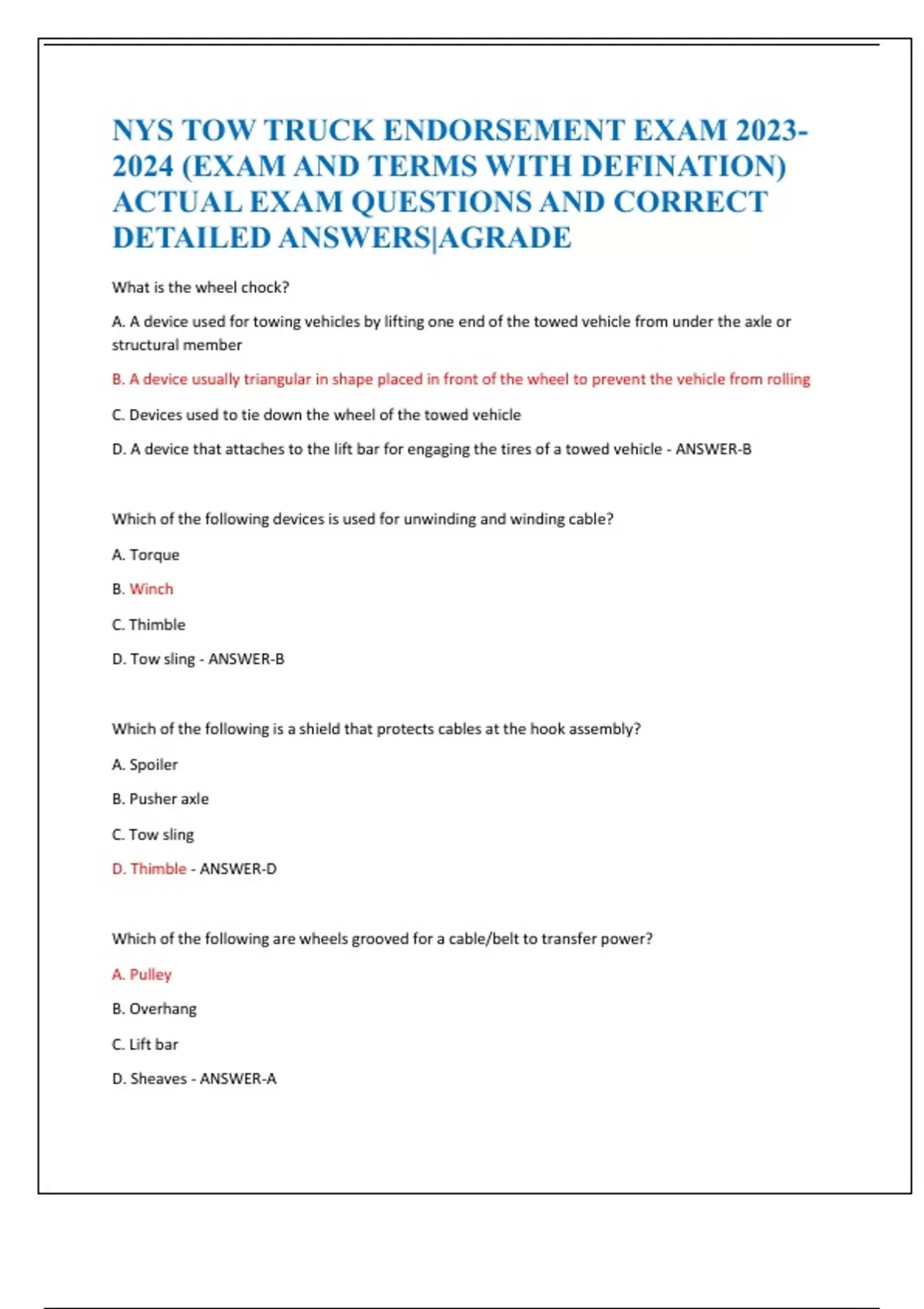 NYS TOW TRUCK ENDORSEMENT EXAM 2023-2024 (EXAM AND TERMS WITH DEFINATION) ACTUAL EXAM QUESTIONS AND CORRECT DETAILED ANSWERS|AGRADE

What is the wheel chock?

A. A device used for towing vehicles by lifting one end of the towed vehicle from under the axle or structural member

B. A device usually triangular in shape placed in front of the wheel to prevent the vehicle from rolling

C. Devices used to tie down the wheel of the towed vehicle

D. A device that attaches to the lift bar for engaging the tires of a towed vehicle - ANSWER-B

Which of the following devices is used for unwinding and winding cable?

A. Torque

B. Winch

C. Thimble

D. Tow sling - ANSWER-B

Which of the following is a shield that protects cables at the hook assembly?

A. Spoiler

B. Pusher axle

C. Tow sling

D. Thimble - ANSWER-D

Which of the following are wheels grooved for a cable/belt to transfer power?

A. Pulley

B. Overhang

C. Lift bar

D. Sheaves - ANSWER-A